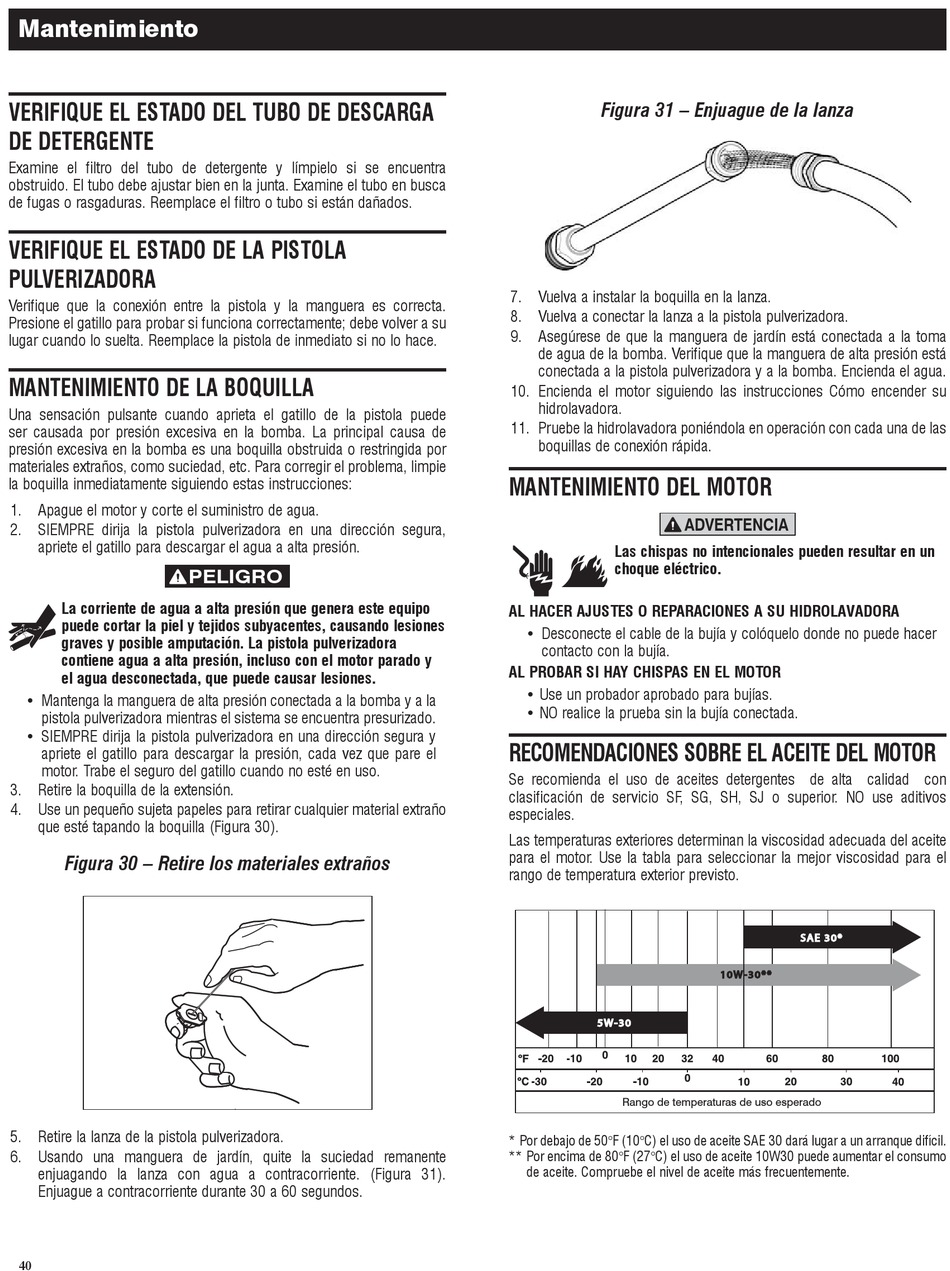 Mantenimiento

VERIFIQUE EL ESTADO DEL TUBO DE DESCARGA DE DETERGENTE

Examine el filtro del tubo de detergente y límpielo si se encuentra obstruido. El tubo debe ajustar bien en la junta. Examine el tubo en busca de fugas o rasgaduras. Reemplace el filtro o tubo si están dañados.

VERIFIQUE EL ESTADO DE LA PISTOLA PULVERIZADORA

Verifique que la conexión entre la pistola y la manguera es correcta. Presione el gatillo para probar si funciona correctamente; debe volver a su lugar cuando lo suelta. Reemplace la pistola de inmediato si no lo hace.

MANTENIMIENTO DE LA BOQUILLA

Una sensación pulsante cuando aprieta el gatillo de la pistola puede ser causada por presión excesiva en la bomba. La principal causa de presión excesiva en la bomba es una boquilla obstruida o restringida por materiales extraños, como suciedad, etc. Para corregir el problema, limpie la boquilla inmediatamente siguiendo estas instrucciones:

1. Apague el motor y corte el suministro de agua.
2. SIEMPRE dirija la pistola pulverizadora en una dirección segura, apriete el gatillo para descargar el agua a alta presión.

PELIGRO

La corriente de agua a alta presión que genera este equipo puede cortar la piel y tejidos subyacentes, causando lesiones graves y posible amputación. La pistola pulverizadora contiene agua a alta presión, incluso con el motor parado y el agua desconectada, que puede causar lesiones.

• Mantenga la manguera de alta presión conectada a la bomba y a la pistola pulverizadora mientras el sistema se encuentra presurizado.
• SIEMPRE dirija la pistola pulverizadora en una dirección segura y apriete el gatillo para descargar la presión, cada vez que pare el motor. Trabe el seguro del gatillo cuando no esté en uso.

3. Retire la boquilla de la extensión.
4. Use un pequeño sujeta papeles para retirar cualquier material extraño que esté tapando la boquilla (Figura 30).

Figura 30 – Retire los materiales extraños

5. Retire la lanza de la pistola pulverizadora.
6. Usando una manguera de jardín, quite la suciedad remanente enjuagando la lanza con agua a contracorriente. (Figura 31). Enjuague a contracorriente durante 30 a 60 segundos.

Figura 31 – Enjuague de la lanza

7. Vuelva a instalar la boquilla en la lanza.
8. Vuelva a conectar la lanza a la pistola pulverizadora.
9. Asegúrese de que la manguera de jardín está conectada a la toma de agua de la bomba. Verifique que la manguera de alta presión está conectada a la pistola pulverizadora y a la bomba. Encienda el agua.
10. Encienda el motor siguiendo las instrucciones Cómo encender su hidrolavadora.
11. Pruebe la hidrolavadora poniéndola en operación con cada una de las boquillas de conexión rápida.

MANTENIMIENTO DEL MOTOR

ADVERTENCIA

Las chispas no intencionales pueden resultar en un choque eléctrico.

AL HACER AJUSTES O REPARACIONES A SU HIDROLAVADORA
• Desconecte el cable de la bujía y colóquelo donde no puede hacer contacto con la bujía.

AL PROBAR SI HAY CHISPAS EN EL MOTOR
• Use un probador aprobado para bujías.
• NO realice la prueba sin la bujía conectada.

RECOMENDACIONES SOBRE EL ACEITE DEL MOTOR

Se recomienda el uso de aceites detergentes de alta calidad con clasificación de servicio SF, SG, SH, SJ o superior. NO use aditivos especiales.

Las temperaturas exteriores determinan la viscosidad adecuada del aceite para el motor. Use la tabla para seleccionar la mejor viscosidad para el rango de temperatura exterior previsto.

SAE 30*
10W-30**
5W-30
°F -20 -10 0 10 20 32 40 60 80 100
°C -30 -20 -10 0 10 20 30 40
Rango de temperaturas de uso esperado

* Por debajo de 50°F (10°C) el uso de aceite SAE 30 dará lugar a un arranque difícil.
** Por encima de 80°F (27°C) el uso de aceite 10W30 puede aumentar el consumo de aceite. Compruebe el nivel de aceite más frecuentemente.

40